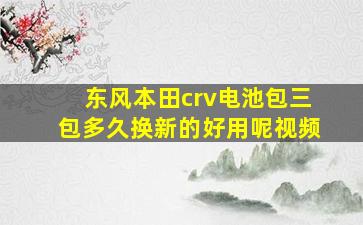 东风本田crv电池包三包多久换新的好用呢视频